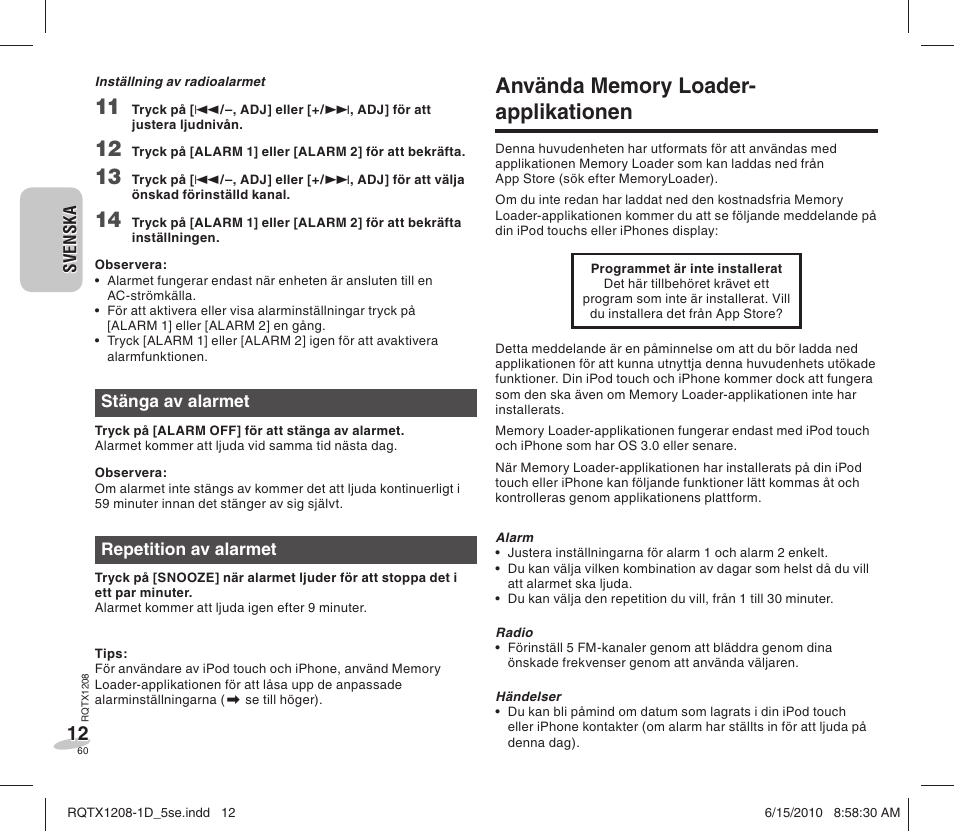 SVENSKA

Inställning av radioalarmet

11 Tryck på [⏮/–, ADJ] eller [+/⏭, ADJ] för att justera ljudnivån.

12 Tryck på [ALARM 1] eller [ALARM 2] för att bekräfta.

13 Tryck på [⏮/–, ADJ] eller [+/⏭, ADJ] för att välja önskad förinställd kanal.

14 Tryck på [ALARM 1] eller [ALARM 2] för att bekräfta inställningen.

Observera:
• Alarmet fungerar endast när enheten är ansluten till en AC-strömkälla.
• För att aktivera eller visa alarminställningar tryck på [ALARM 1] eller [ALARM 2] en gång.
• Tryck [ALARM 1] eller [ALARM 2] igen för att avaktivera alarmfunktionen.

Stänga av alarmet

Tryck på [ALARM OFF] för att stänga av alarmet.
Alarmet kommer att ljuda vid samma tid nästa dag.

Observera:
Om alarmet inte stängs av kommer det att ljuda kontinuerligt i 59 minuter innan det stänger av sig självt.

Repetition av alarmet

Tryck på [SNOOZE] när alarmet ljuder för att stoppa det i ett par minuter.
Alarmet kommer att ljuda igen efter 9 minuter.

Tips:
För användare av iPod touch och iPhone, använd Memory Loader-applikationen för att låsa upp de anpassade alarminställningarna (➡ se till höger).

RQTX1208

12

60

Använda Memory Loader-applikationen

Denna huvudenheten har utformats för att användas med applikationen Memory Loader som kan laddas ned från App Store (sök efter MemoryLoader).

Om du inte redan har laddat ned den kostnadsfria Memory Loader-applikationen kommer du att se följande meddelande på din iPod touchs eller iPhones display:

Programmet är inte installerat
Det här tillbehöret krävet ett program som inte är installerat. Vill du installera det från App Store?

Detta meddelande är en påminnelse om att du bör ladda ned applikationen för att kunna utnyttja denna huvudenhets utökade funktioner. Din iPod touch och iPhone kommer dock att fungera som den ska även om Memory Loader-applikationen inte har installerats.

Memory Loader-applikationen fungerar endast med iPod touch och iPhone som har OS 3.0 eller senare.

När Memory Loader-applikationen har installerats på din iPod touch eller iPhone kan följande funktioner lätt kommas åt och kontrolleras genom applikationens plattform.

Alarm
• Justera inställningarna för alarm 1 och alarm 2 enkelt.
• Du kan välja vilken kombination av dagar som helst då du vill att alarmet ska ljuda.
• Du kan välja den repetition du vill, från 1 till 30 minuter.

Radio
• Förinställ 5 FM-kanaler genom att bläddra genom dina önskade frekvenser genom att använda väljaren.

Händelser
• Du kan bli påmind om datum som lagrats i din iPod touch eller iPhone kontakter (om alarm har ställts in för att ljuda på denna dag).

RQTX1208-1D_5se.indd 12    6/15/2010 8:58:30 AM